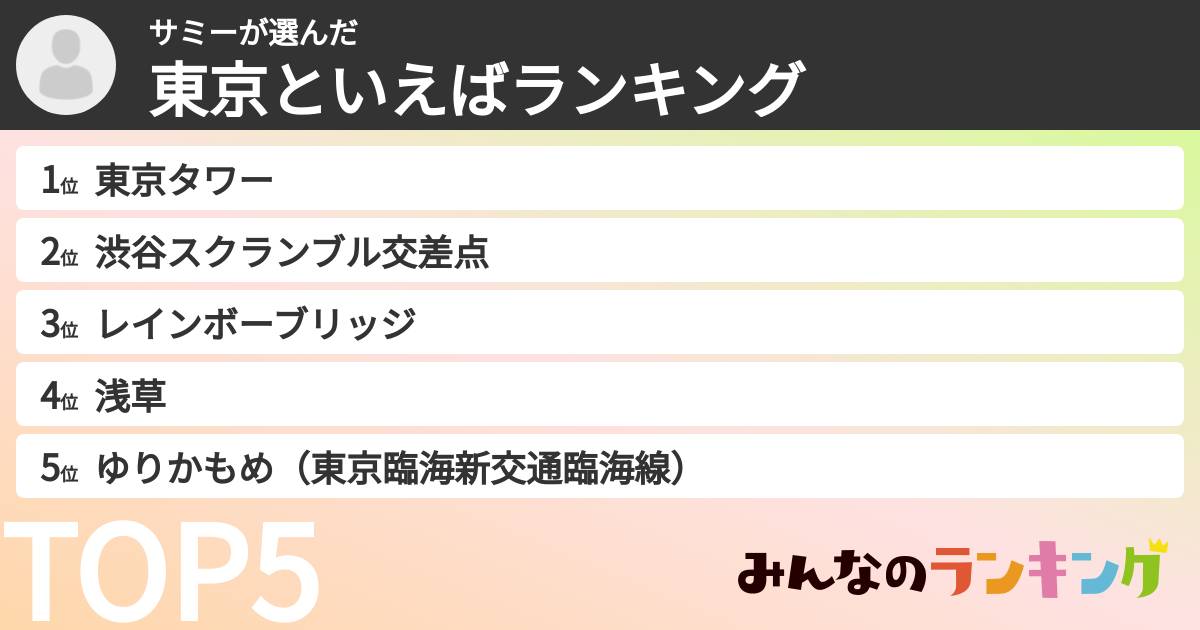 サミーが選んだ
東京といえばランキング

1位 東京タワー
2位 渋谷スクランブル交差点
3位 レインボーブリッジ
4位 浅草
5位 ゆりかもめ（東京臨海新交通臨海線）

TOP5

みんなのランキング